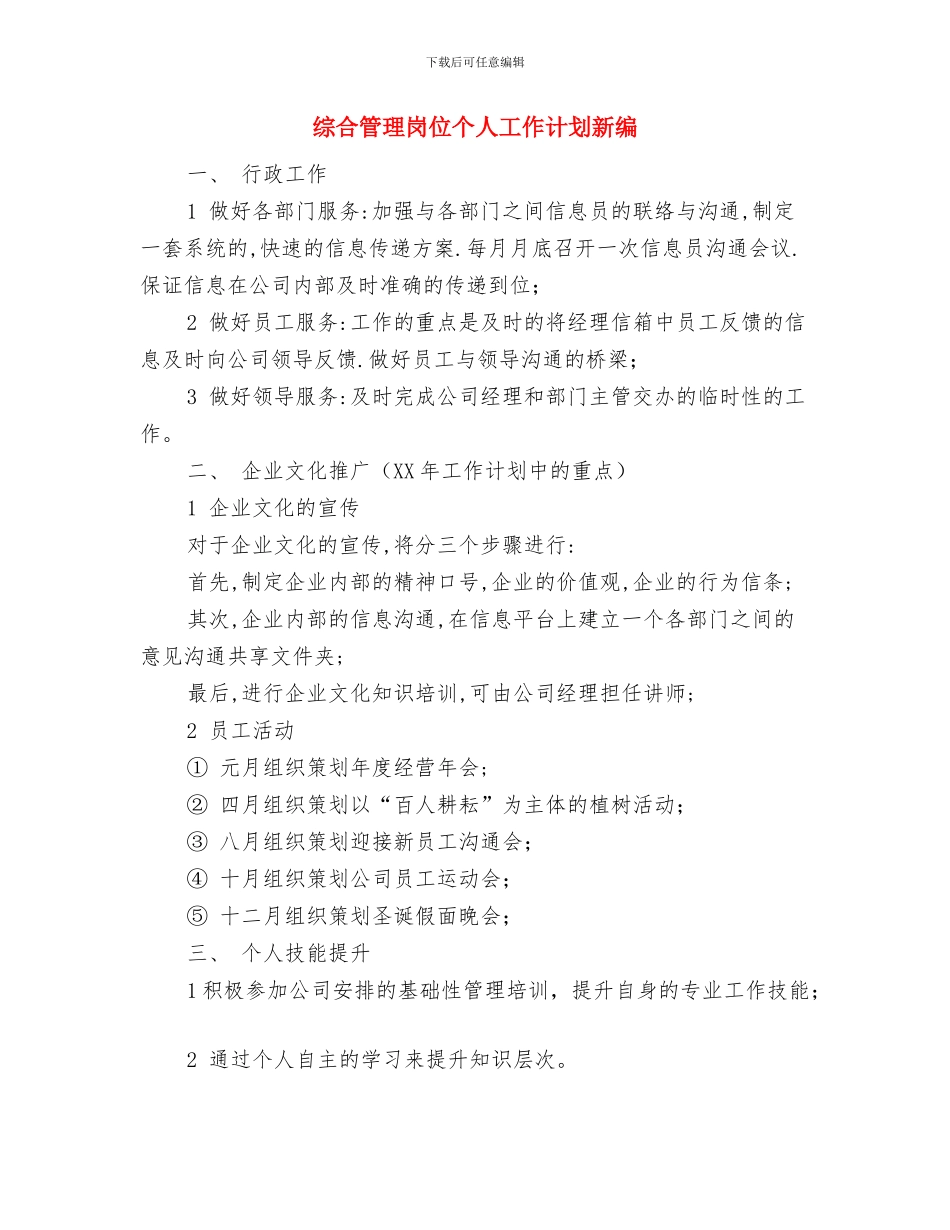 下载后可任意编辑

综合管理岗位个人工作计划新编

一、 行政工作

1 做好各部门服务:加强与各部门之间信息员的联络与沟通,制定一套系统的,快速的信息传递方案.每月月底召开一次信息员沟通会议.保证信息在公司内部及时准确的传递到位;

2 做好员工服务:工作的重点是及时的将经理信箱中员工反馈的信息及时向公司领导反馈.做好员工与领导沟通的桥梁;

3 做好领导服务:及时完成公司经理和部门主管交办的临时性的工作。

二、 企业文化推广（XX年工作计划中的重点）

1 企业文化的宣传

对于企业文化的宣传,将分三个步骤进行:

首先,制定企业内部的精神口号,企业的价值观,企业的行为信条;

其次,企业内部的信息沟通,在信息平台上建立一个各部门之间的意见沟通共享文件夹;

最后,进行企业文化知识培训,可由公司经理担任讲师;

2 员工活动

① 元月组织策划年度经营年会;

② 四月组织策划以“百人耕耘”为主体的植树活动;

③ 八月组织策划迎接新员工沟通会;

④ 十月组织策划公司员工运动会;

⑤ 十二月组织策划圣诞假面晚会;

三、 个人技能提升

1积极参加公司安排的基础性管理培训，提升自身的专业工作技能;

2 通过个人自主的学习来提升知识层次。